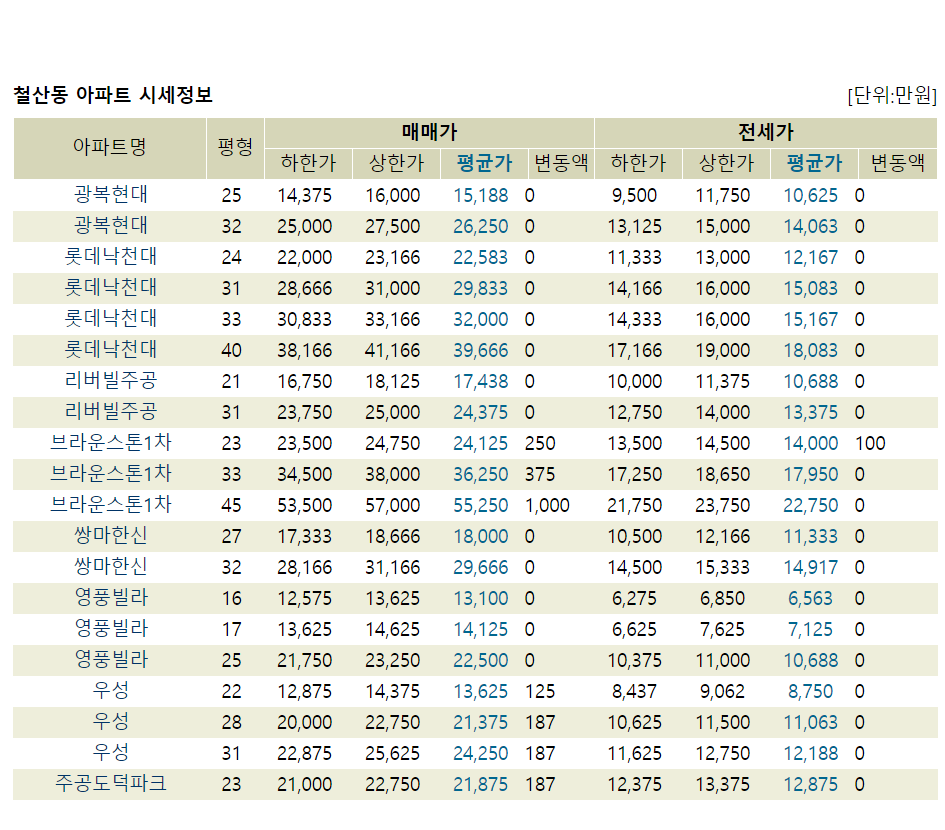 철산동 아파트 시세정보

[단위:만원]

| 아파트명 | 평형 | 매매가 하한가 | 매매가 상한가 | 매매가 평균가 | 매매가 변동액 | 전세가 하한가 | 전세가 상한가 | 전세가 평균가 | 전세가 변동액 |
|---|---|---|---|---|---|---|---|---|---|
| 광복현대 | 25 | 14,375 | 16,000 | 15,188 | 0 | 9,500 | 11,750 | 10,625 | 0 |
| 광복현대 | 32 | 25,000 | 27,500 | 26,250 | 0 | 13,125 | 15,000 | 14,063 | 0 |
| 롯데낙천대 | 24 | 22,000 | 23,166 | 22,583 | 0 | 11,333 | 13,000 | 12,167 | 0 |
| 롯데낙천대 | 31 | 28,666 | 31,000 | 29,833 | 0 | 14,166 | 16,000 | 15,083 | 0 |
| 롯데낙천대 | 33 | 30,833 | 33,166 | 32,000 | 0 | 14,333 | 16,000 | 15,167 | 0 |
| 롯데낙천대 | 40 | 38,166 | 41,166 | 39,666 | 0 | 17,166 | 19,000 | 18,083 | 0 |
| 리버빌주공 | 21 | 16,750 | 18,125 | 17,438 | 0 | 10,000 | 11,375 | 10,688 | 0 |
| 리버빌주공 | 31 | 23,750 | 25,000 | 24,375 | 0 | 12,750 | 14,000 | 13,375 | 0 |
| 브라운스톤1차 | 23 | 23,500 | 24,750 | 24,125 | 250 | 13,500 | 14,500 | 14,000 | 100 |
| 브라운스톤1차 | 33 | 34,500 | 38,000 | 36,250 | 375 | 17,250 | 18,650 | 17,950 | 0 |
| 브라운스톤1차 | 45 | 53,500 | 57,000 | 55,250 | 1,000 | 21,750 | 23,750 | 22,750 | 0 |
| 쌍마한신 | 27 | 17,333 | 18,666 | 18,000 | 0 | 10,500 | 12,166 | 11,333 | 0 |
| 쌍마한신 | 32 | 28,166 | 31,166 | 29,666 | 0 | 14,500 | 15,333 | 14,917 | 0 |
| 영풍빌라 | 16 | 12,575 | 13,625 | 13,100 | 0 | 6,275 | 6,850 | 6,563 | 0 |
| 영풍빌라 | 17 | 13,625 | 14,625 | 14,125 | 0 | 6,625 | 7,625 | 7,125 | 0 |
| 영풍빌라 | 25 | 21,750 | 23,250 | 22,500 | 0 | 10,375 | 11,000 | 10,688 | 0 |
| 우성 | 22 | 12,875 | 14,375 | 13,625 | 125 | 8,437 | 9,062 | 8,750 | 0 |
| 우성 | 28 | 20,000 | 22,750 | 21,375 | 187 | 10,625 | 11,500 | 11,063 | 0 |
| 우성 | 31 | 22,875 | 25,625 | 24,250 | 187 | 11,625 | 12,750 | 12,188 | 0 |
| 주공도덕파크 | 23 | 21,000 | 22,750 | 21,875 | 187 | 12,375 | 13,375 | 12,875 | 0 |